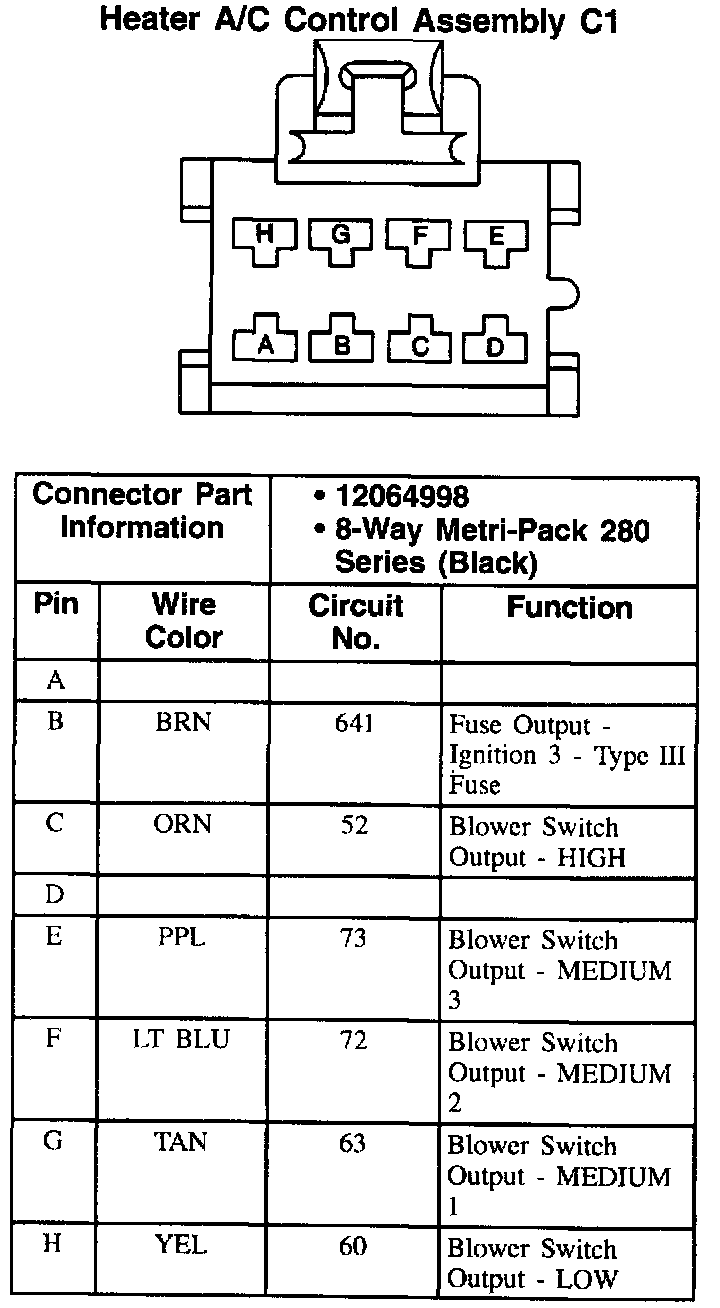 Heater A/C Control Assembly C1

H G F E

A B C D

| Connector Part Information | | • 12064998 • 8-Way Metri-Pack 280 Series (Black) | |
|---|---|---|---|
| Pin | Wire Color | Circuit No. | Function |
| A | | | |
| B | BRN | 641 | Fuse Output - Ignition 3 - Type III Fuse |
| C | ORN | 52 | Blower Switch Output - HIGH |
| D | | | |
| E | PPL | 73 | Blower Switch Output - MEDIUM 3 |
| F | LT BLU | 72 | Blower Switch Output - MEDIUM 2 |
| G | TAN | 63 | Blower Switch Output - MEDIUM 1 |
| H | YEL | 60 | Blower Switch Output - LOW |